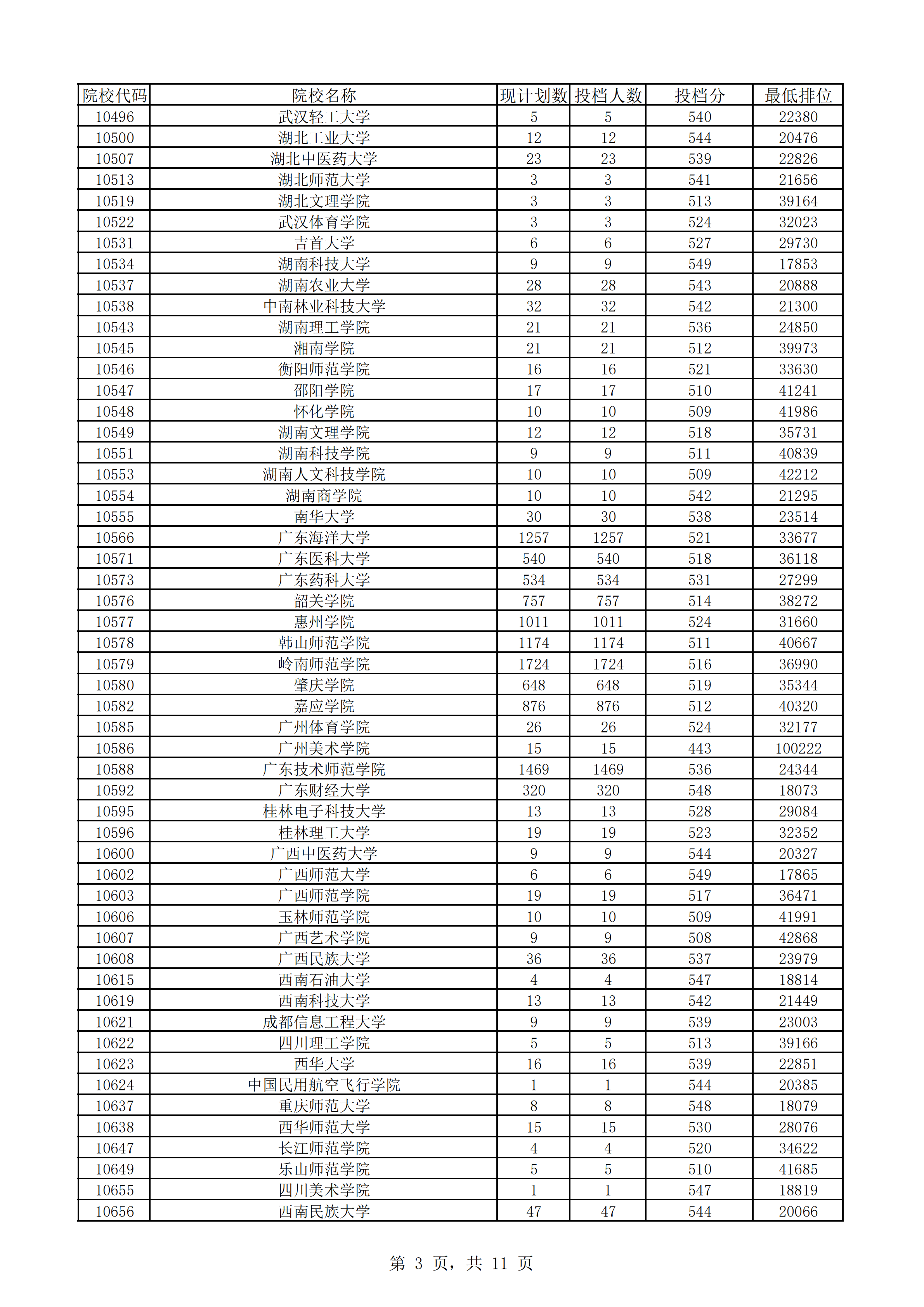 | 院校代码 | 院校名称 | 现计划数 | 投档人数 | 投档分 | 最低排位 |
|---|---|---|---|---|---|
| 10496 | 武汉轻工大学 | 5 | 5 | 540 | 22380 |
| 10500 | 湖北工业大学 | 12 | 12 | 544 | 20476 |
| 10507 | 湖北中医药大学 | 23 | 23 | 539 | 22826 |
| 10513 | 湖北师范大学 | 3 | 3 | 541 | 21656 |
| 10519 | 湖北文理学院 | 3 | 3 | 513 | 39164 |
| 10522 | 武汉体育学院 | 3 | 3 | 524 | 32023 |
| 10531 | 吉首大学 | 6 | 6 | 527 | 29730 |
| 10534 | 湖南科技大学 | 9 | 9 | 549 | 17853 |
| 10537 | 湖南农业大学 | 28 | 28 | 543 | 20888 |
| 10538 | 中南林业科技大学 | 32 | 32 | 542 | 21300 |
| 10543 | 湖南理工学院 | 21 | 21 | 536 | 24850 |
| 10545 | 湘南学院 | 21 | 21 | 512 | 39973 |
| 10546 | 衡阳师范学院 | 16 | 16 | 521 | 33630 |
| 10547 | 邵阳学院 | 17 | 17 | 510 | 41241 |
| 10548 | 怀化学院 | 10 | 10 | 509 | 41986 |
| 10549 | 湖南文理学院 | 12 | 12 | 518 | 35731 |
| 10551 | 湖南科技学院 | 9 | 9 | 511 | 40839 |
| 10553 | 湖南人文科技学院 | 10 | 10 | 509 | 42212 |
| 10554 | 湖南商学院 | 10 | 10 | 542 | 21295 |
| 10555 | 南华大学 | 30 | 30 | 538 | 23514 |
| 10566 | 广东海洋大学 | 1257 | 1257 | 521 | 33677 |
| 10571 | 广东医科大学 | 540 | 540 | 518 | 36118 |
| 10573 | 广东药科大学 | 534 | 534 | 531 | 27299 |
| 10576 | 韶关学院 | 757 | 757 | 514 | 38272 |
| 10577 | 惠州学院 | 1011 | 1011 | 524 | 31660 |
| 10578 | 韩山师范学院 | 1174 | 1174 | 511 | 40667 |
| 10579 | 岭南师范学院 | 1724 | 1724 | 516 | 36990 |
| 10580 | 肇庆学院 | 648 | 648 | 519 | 35344 |
| 10582 | 嘉应学院 | 876 | 876 | 512 | 40320 |
| 10585 | 广州体育学院 | 26 | 26 | 524 | 32177 |
| 10586 | 广州美术学院 | 15 | 15 | 443 | 100222 |
| 10588 | 广东技术师范学院 | 1469 | 1469 | 536 | 24344 |
| 10592 | 广东财经大学 | 320 | 320 | 548 | 18073 |
| 10595 | 桂林电子科技大学 | 13 | 13 | 528 | 29084 |
| 10596 | 桂林理工大学 | 19 | 19 | 523 | 32352 |
| 10600 | 广西中医药大学 | 9 | 9 | 544 | 20327 |
| 10602 | 广西师范大学 | 6 | 6 | 549 | 17865 |
| 10603 | 广西师范学院 | 19 | 19 | 517 | 36471 |
| 10606 | 玉林师范学院 | 10 | 10 | 509 | 41991 |
| 10607 | 广西艺术学院 | 9 | 9 | 508 | 42868 |
| 10608 | 广西民族大学 | 36 | 36 | 537 | 23979 |
| 10615 | 西南石油大学 | 4 | 4 | 547 | 18814 |
| 10619 | 西南科技大学 | 13 | 13 | 542 | 21449 |
| 10621 | 成都信息工程大学 | 9 | 9 | 539 | 23003 |
| 10622 | 四川理工学院 | 5 | 5 | 513 | 39166 |
| 10623 | 西华大学 | 16 | 16 | 539 | 22851 |
| 10624 | 中国民用航空飞行学院 | 1 | 1 | 544 | 20385 |
| 10637 | 重庆师范大学 | 8 | 8 | 548 | 18079 |
| 10638 | 西华师范大学 | 15 | 15 | 530 | 28076 |
| 10647 | 长江师范学院 | 4 | 4 | 520 | 34622 |
| 10649 | 乐山师范学院 | 5 | 5 | 510 | 41685 |
| 10655 | 四川美术学院 | 1 | 1 | 547 | 18819 |
| 10656 | 西南民族大学 | 47 | 47 | 544 | 20066 |

第 3 页，共 11 页